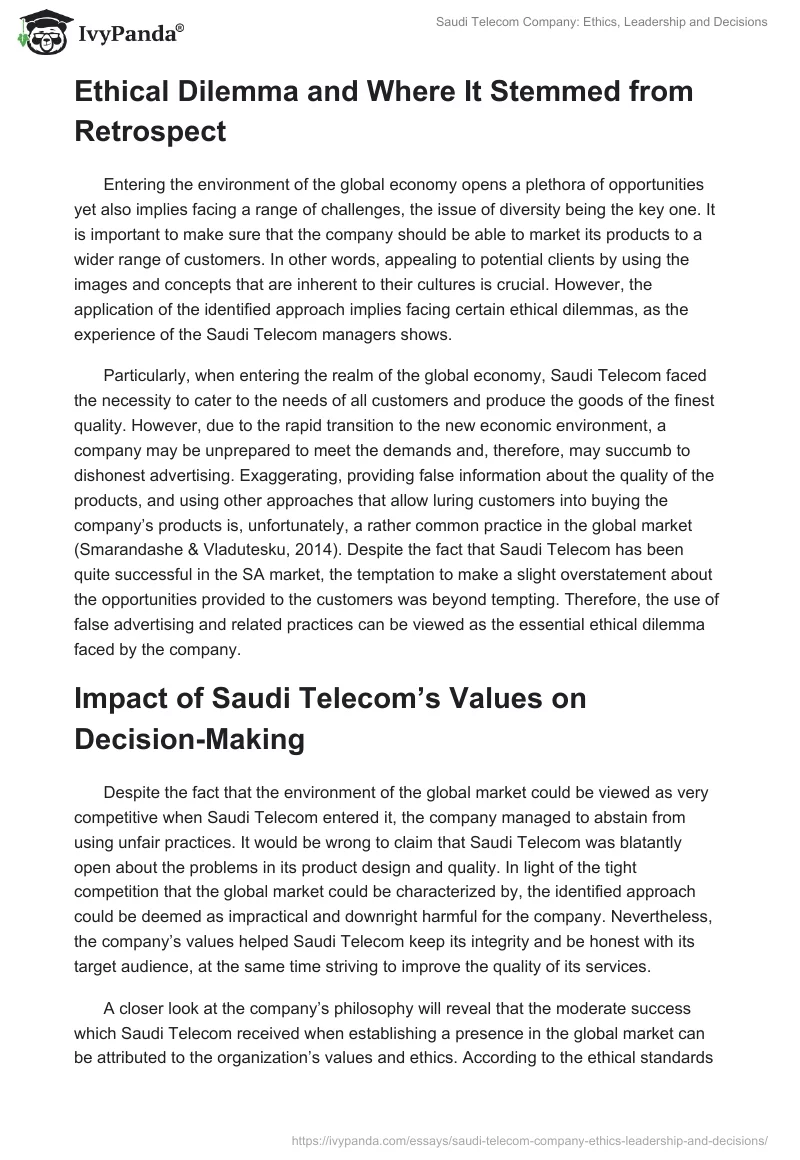 IvyPanda®

Saudi Telecom Company: Ethics, Leadership and Decisions

Ethical Dilemma and Where It Stemmed from Retrospect

Entering the environment of the global economy opens a plethora of opportunities yet also implies facing a range of challenges, the issue of diversity being the key one. It is important to make sure that the company should be able to market its products to a wider range of customers. In other words, appealing to potential clients by using the images and concepts that are inherent to their cultures is crucial. However, the application of the identified approach implies facing certain ethical dilemmas, as the experience of the Saudi Telecom managers shows.

Particularly, when entering the realm of the global economy, Saudi Telecom faced the necessity to cater to the needs of all customers and produce the goods of the finest quality. However, due to the rapid transition to the new economic environment, a company may be unprepared to meet the demands and, therefore, may succumb to dishonest advertising. Exaggerating, providing false information about the quality of the products, and using other approaches that allow luring customers into buying the company's products is, unfortunately, a rather common practice in the global market (Smarandashe & Vladutesku, 2014). Despite the fact that Saudi Telecom has been quite successful in the SA market, the temptation to make a slight overstatement about the opportunities provided to the customers was beyond tempting. Therefore, the use of false advertising and related practices can be viewed as the essential ethical dilemma faced by the company.

Impact of Saudi Telecom's Values on Decision-Making

Despite the fact that the environment of the global market could be viewed as very competitive when Saudi Telecom entered it, the company managed to abstain from using unfair practices. It would be wrong to claim that Saudi Telecom was blatantly open about the problems in its product design and quality. In light of the tight competition that the global market could be characterized by, the identified approach could be deemed as impractical and downright harmful for the company. Nevertheless, the company's values helped Saudi Telecom keep its integrity and be honest with its target audience, at the same time striving to improve the quality of its services.

A closer look at the company's philosophy will reveal that the moderate success which Saudi Telecom received when establishing a presence in the global market can be attributed to the organization's values and ethics. According to the ethical standards

https://ivypanda.com/essays/saudi-telecom-company-ethics-leadership-and-decisions/